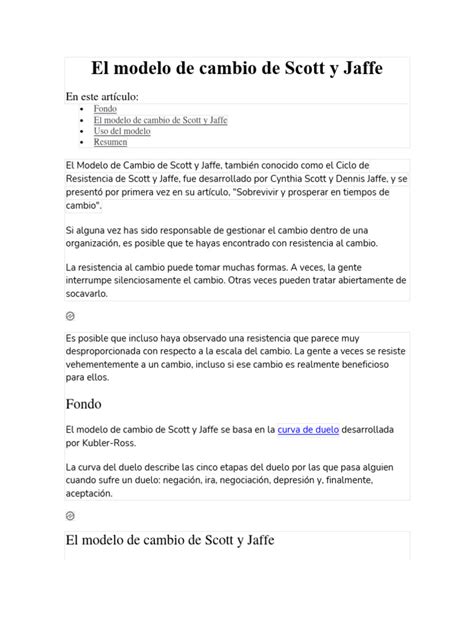 El modelo de cambio de Scott y Jaffe

En este artículo:

- Fondo
- El modelo de cambio de Scott y Jaffe
- Uso del modelo
- Resumen

El Modelo de Cambio de Scott y Jaffe, también conocido como el Ciclo de Resistencia de Scott y Jaffe, fue desarrollado por Cynthia Scott y Dennis Jaffe, y se presentó por primera vez en su artículo, "Sobrevivir y prosperar en tiempos de cambio".

Si alguna vez has sido responsable de gestionar el cambio dentro de una organización, es posible que te hayas encontrado con resistencia al cambio.

La resistencia al cambio puede tomar muchas formas. A veces, la gente interrumpe silenciosamente el cambio. Otras veces pueden tratar abiertamente de socavarlo.

Es posible que incluso haya observado una resistencia que parece muy desproporcionada con respecto a la escala del cambio. La gente a veces se resiste vehementemente a un cambio, incluso si ese cambio es realmente beneficioso para ellos.

Fondo

El modelo de cambio de Scott y Jaffe se basa en la curva de duelo desarrollada por Kubler-Ross.

La curva del duelo describe las cinco etapas del duelo por las que pasa alguien cuando sufre un duelo: negación, ira, negociación, depresión y, finalmente, aceptación.

El modelo de cambio de Scott y Jaffe